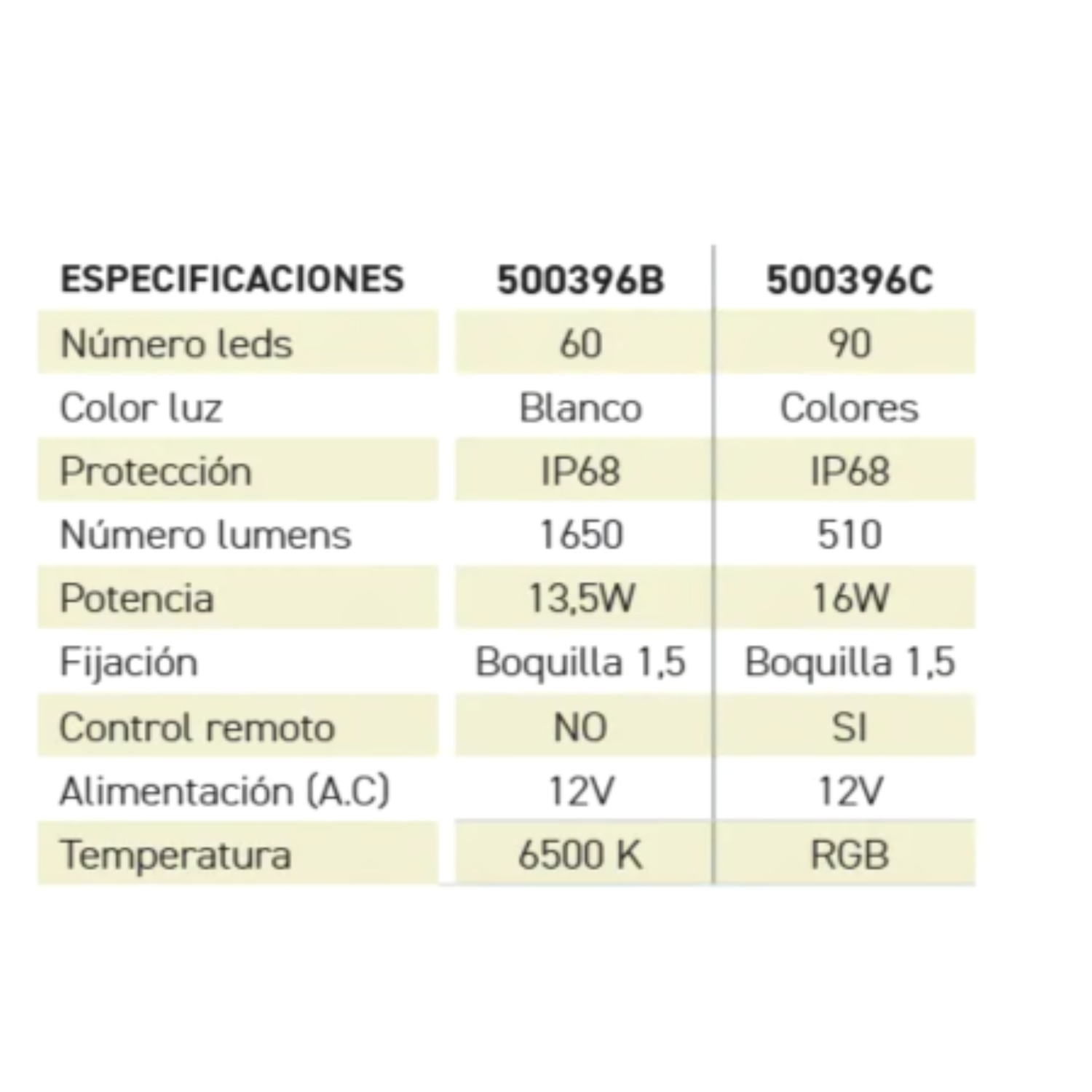 | ESPECIFICACIONES | 500396B | 500396C |
|---|---|---|
| Número leds | 60 | 90 |
| Color luz | Blanco | Colores |
| Protección | IP68 | IP68 |
| Número lumens | 1650 | 510 |
| Potencia | 13,5W | 16W |
| Fijación | Boquilla 1,5 | Boquilla 1,5 |
| Control remoto | NO | SI |
| Alimentación (A.C) | 12V | 12V |
| Temperatura | 6500 K | RGB |